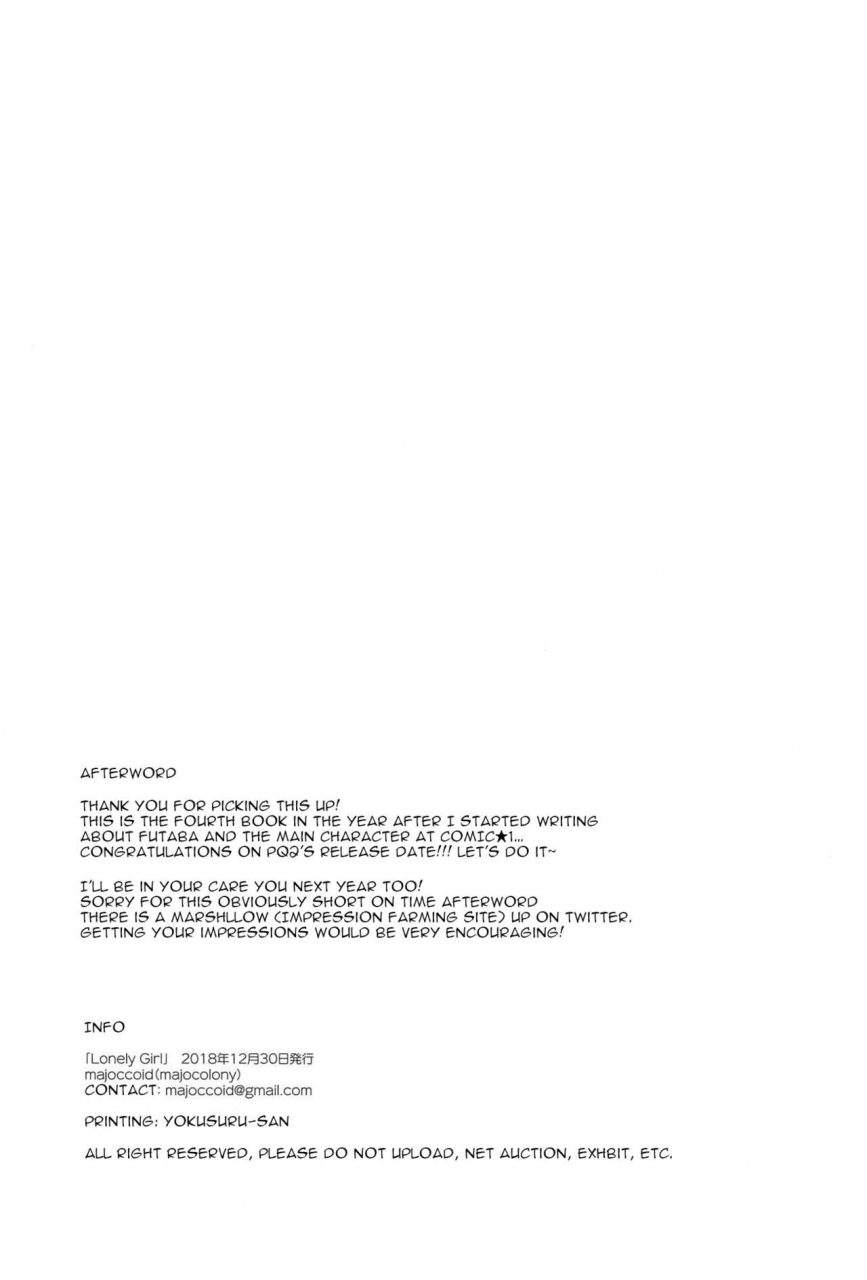 AFTERWORD

THANK YOU FOR PICKING THIS UP!
THIS IS THE FOURTH BOOK IN THE YEAR AFTER I STARTED WRITING ABOUT FUTABA AND THE MAIN CHARACTER AT COMIC★1...
CONGRATULATIONS ON PQ2'S RELEASE DATE!!! LET'S DO IT~

I'LL BE IN YOUR CARE YOU NEXT YEAR TOO!
SORRY FOR THIS OBVIOUSLY SHORT ON TIME AFTERWORD
THERE IS A MARSHLLOW (IMPRESSION FARMING SITE) UP ON TWITTER.
GETTING YOUR IMPRESSIONS WOULD BE VERY ENCOURAGING!

INFO

「Lonely Girl」 2018年12月30日発行
majoccoid(majocolony)
CONTACT: majoccoid@gmail.com

PRINTING: YOKUSURU-SAN

ALL RIGHT RESERVED, PLEASE DO NOT UPLOAD, NET AUCTION, EXHBIT, ETC.